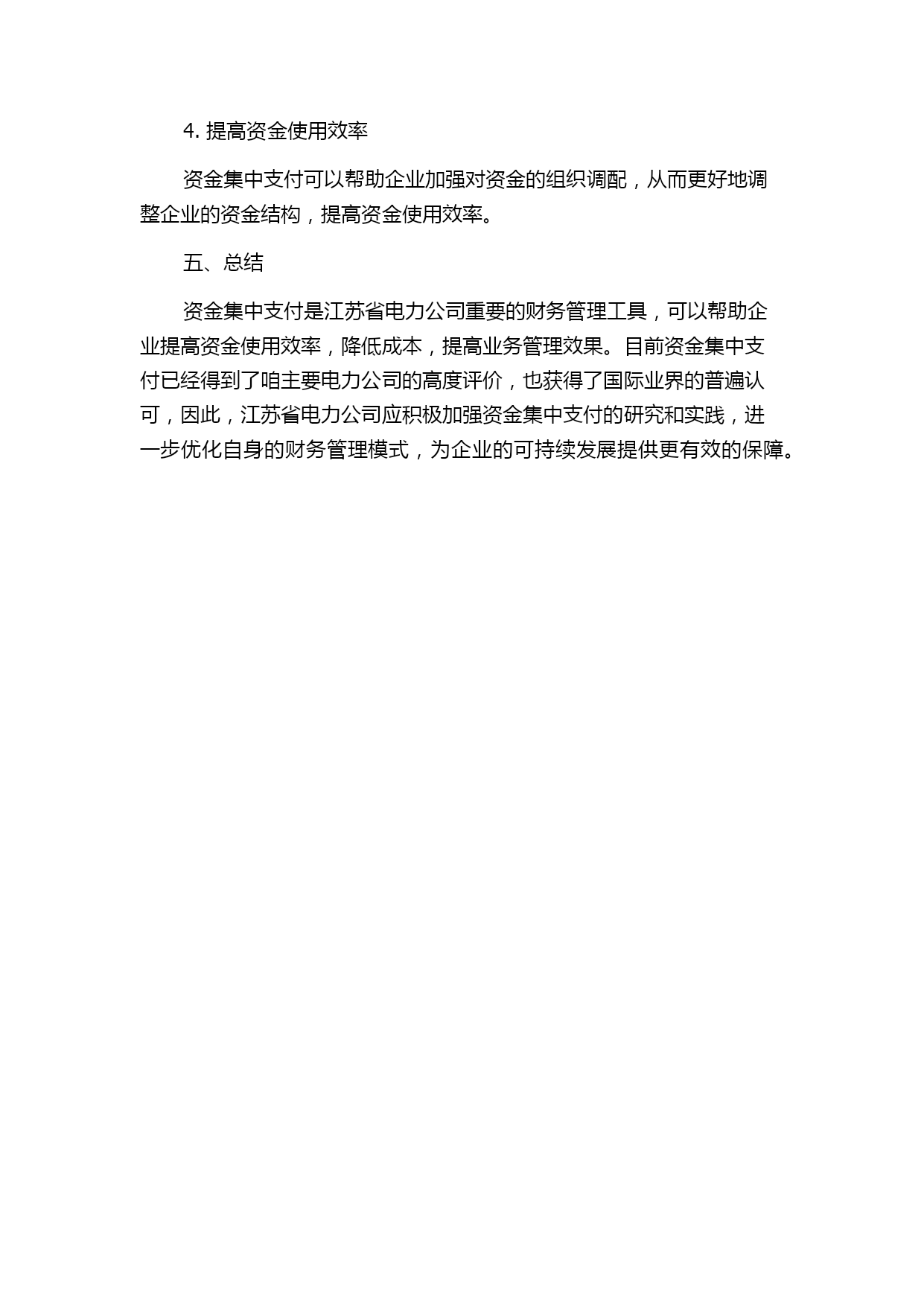 4. 提高资金使用效率

资金集中支付可以帮助企业加强对资金的组织调配，从而更好地调整企业的资金结构，提高资金使用效率。

五、总结

资金集中支付是江苏省电力公司重要的财务管理工具，可以帮助企业提高资金使用效率，降低成本，提高业务管理效果。目前资金集中支付已经得到了咱主要电力公司的高度评价，也获得了国际业界的普遍认可，因此，江苏省电力公司应积极加强资金集中支付的研究和实践，进一步优化自身的财务管理模式，为企业的可持续发展提供更有效的保障。